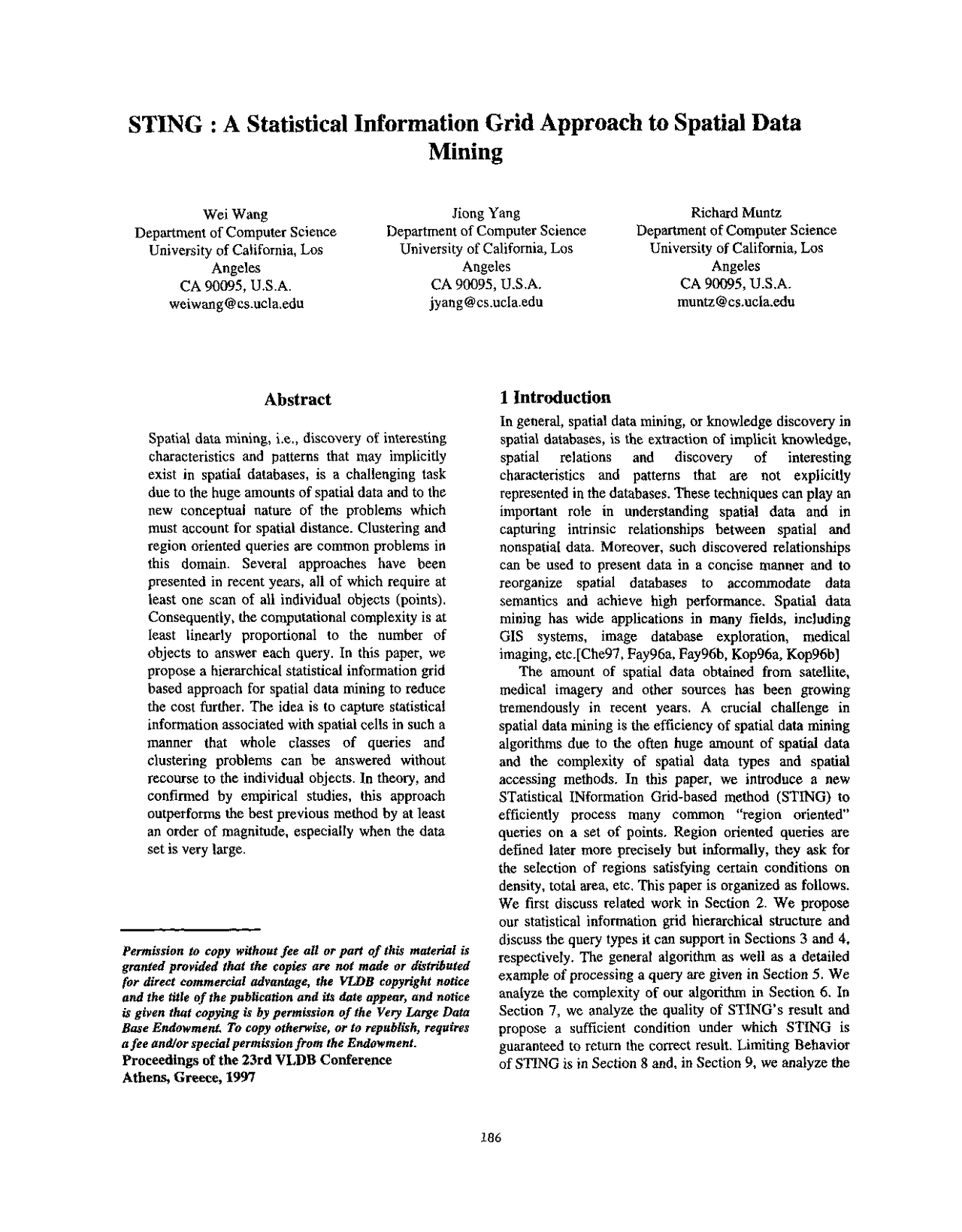 STING : A Statistical Information Grid Approach to Spatial Data Mining

Wei Wang
Department of Computer Science
University of California, Los Angeles
CA 90095, U.S.A.
weiwang@cs.ucla.edu

Jiong Yang
Department of Computer Science
University of California, Los Angeles
CA 90095, U.S.A.
jyang@cs.ucla.edu

Richard Muntz
Department of Computer Science
University of California, Los Angeles
CA 90095, U.S.A.
muntz@cs.ucla.edu

Abstract

Spatial data mining, i.e., discovery of interesting characteristics and patterns that may implicitly exist in spatial databases, is a challenging task due to the huge amounts of spatial data and to the new conceptual nature of the problems which must account for spatial distance. Clustering and region oriented queries are common problems in this domain. Several approaches have been presented in recent years, all of which require at least one scan of all individual objects (points). Consequently, the computational complexity is at least linearly proportional to the number of objects to answer each query. In this paper, we propose a hierarchical statistical information grid based approach for spatial data mining to reduce the cost further. The idea is to capture statistical information associated with spatial cells in such a manner that whole classes of queries and clustering problems can be answered without recourse to the individual objects. In theory, and confirmed by empirical studies, this approach outperforms the best previous method by at least an order of magnitude, especially when the data set is very large.

Permission to copy without fee all or part of this material is granted provided that the copies are not made or distributed for direct commercial advantage, the VLDB copyright notice and the title of the publication and its date appear, and notice is given that copying is by permission of the Very Large Data Base Endowment. To copy otherwise, or to republish, requires a fee and/or special permission from the Endowment.
Proceedings of the 23rd VLDB Conference
Athens, Greece, 1997

1 Introduction

In general, spatial data mining, or knowledge discovery in spatial databases, is the extraction of implicit knowledge, spatial relations and discovery of interesting characteristics and patterns that are not explicitly represented in the databases. These techniques can play an important role in understanding spatial data and in capturing intrinsic relationships between spatial and nonspatial data. Moreover, such discovered relationships can be used to present data in a concise manner and to reorganize spatial databases to accommodate data semantics and achieve high performance. Spatial data mining has wide applications in many fields, including GIS systems, image database exploration, medical imaging, etc.[Che97, Fay96a, Fay96b, Kop96a, Kop96b]

The amount of spatial data obtained from satellite, medical imagery and other sources has been growing tremendously in recent years. A crucial challenge in spatial data mining is the efficiency of spatial data mining algorithms due to the often huge amount of spatial data and the complexity of spatial data types and spatial accessing methods. In this paper, we introduce a new STatistical INformation Grid-based method (STING) to efficiently process many common "region oriented" queries on a set of points. Region oriented queries are defined later more precisely but informally, they ask for the selection of regions satisfying certain conditions on density, total area, etc. This paper is organized as follows. We first discuss related work in Section 2. We propose our statistical information grid hierarchical structure and discuss the query types it can support in Sections 3 and 4, respectively. The general algorithm as well as a detailed example of processing a query are given in Section 5. We analyze the complexity of our algorithm in Section 6. In Section 7, we analyze the quality of STING's result and propose a sufficient condition under which STING is guaranteed to return the correct result. Limiting Behavior of STING is in Section 8 and, in Section 9, we analyze the

186